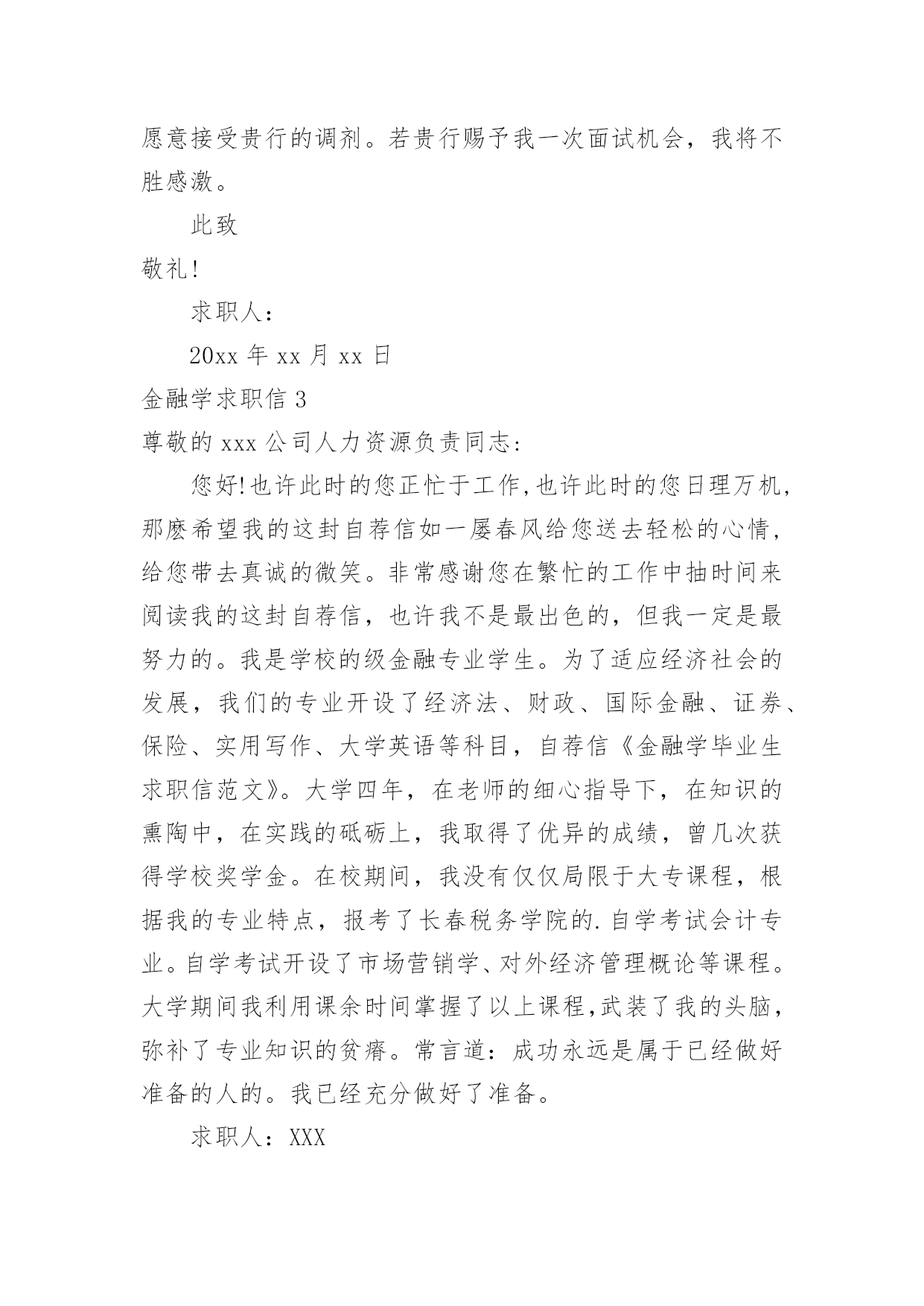 愿意接受贵行的调剂。若贵行赐予我一次面试机会，我将不胜感激。

此致

敬礼!

求职人：

20xx 年 xx 月 xx 日

金融学求职信 3

尊敬的 xxx 公司人力资源负责同志：

您好!也许此时的您正忙于工作,也许此时的您日理万机,那麽希望我的这封自荐信如一屡春风给您送去轻松的心情,给您带去真诚的微笑。非常感谢您在繁忙的工作中抽时间来阅读我的这封自荐信，也许我不是最出色的，但我一定是最努力的。我是学校的级金融专业学生。为了适应经济社会的发展，我们的专业开设了经济法、财政、国际金融、证券、保险、实用写作、大学英语等科目，自荐信《金融学毕业生求职信范文》。大学四年，在老师的细心指导下，在知识的熏陶中，在实践的砥砺上，我取得了优异的成绩，曾几次获得学校奖学金。在校期间，我没有仅仅局限于大专课程，根据我的专业特点，报考了长春税务学院的.自学考试会计专业。自学考试开设了市场营销学、对外经济管理概论等课程。大学期间我利用课余时间掌握了以上课程,武装了我的头脑，弥补了专业知识的贫瘠。常言道：成功永远是属于已经做好准备的人的。我已经充分做好了准备。

求职人：XXX